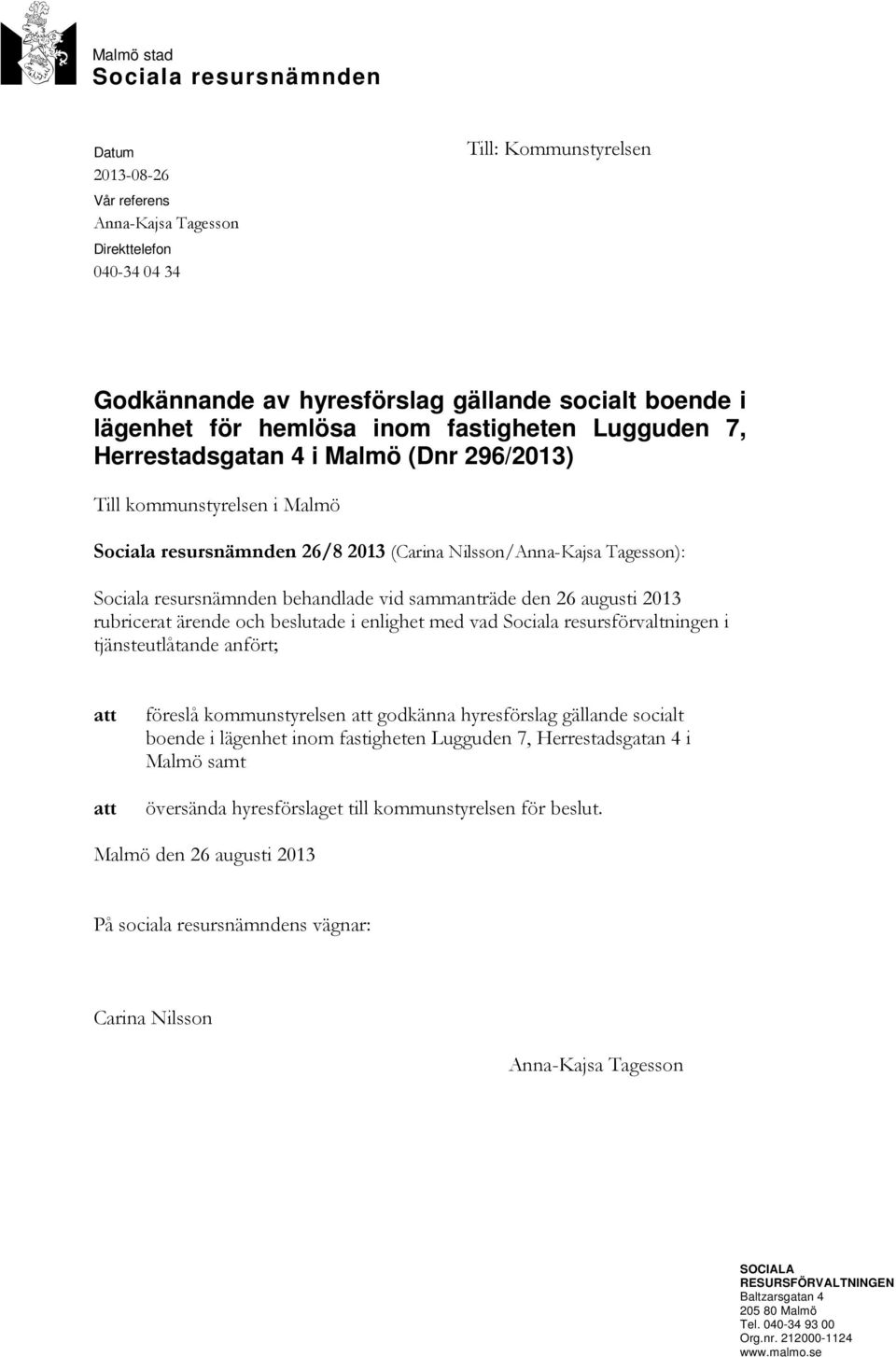 Malmö stad
Sociala resursnämnden

Datum
2013-08-26
Vår referens
Anna-Kajsa Tagesson
Direkttelefon
040-34 04 34

Till: Kommunstyrelsen

Godkännande av hyresförslag gällande socialt boende i lägenhet för hemlösa inom fastigheten Lugguden 7, Herrestadsgatan 4 i Malmö (Dnr 296/2013)

Till kommunstyrelsen i Malmö

Sociala resursnämnden 26/8 2013 (Carina Nilsson/Anna-Kajsa Tagesson):

Sociala resursnämnden behandlade vid sammanträde den 26 augusti 2013 rubricerat ärende och beslutade i enlighet med vad Sociala resursförvaltningen i tjänsteutlåtande anfört;

att föreslå kommunstyrelsen att godkänna hyresförslag gällande socialt boende i lägenhet inom fastigheten Lugguden 7, Herrestadsgatan 4 i Malmö samt

att översända hyresförslaget till kommunstyrelsen för beslut.

Malmö den 26 augusti 2013

På sociala resursnämndens vägnar:

Carina Nilsson

Anna-Kajsa Tagesson

SOCIALA RESURSFÖRVALTNINGEN
Baltzarsgatan 4
205 80 Malmö
Tel. 040-34 93 00
Org.nr. 212000-1124
www.malmo.se